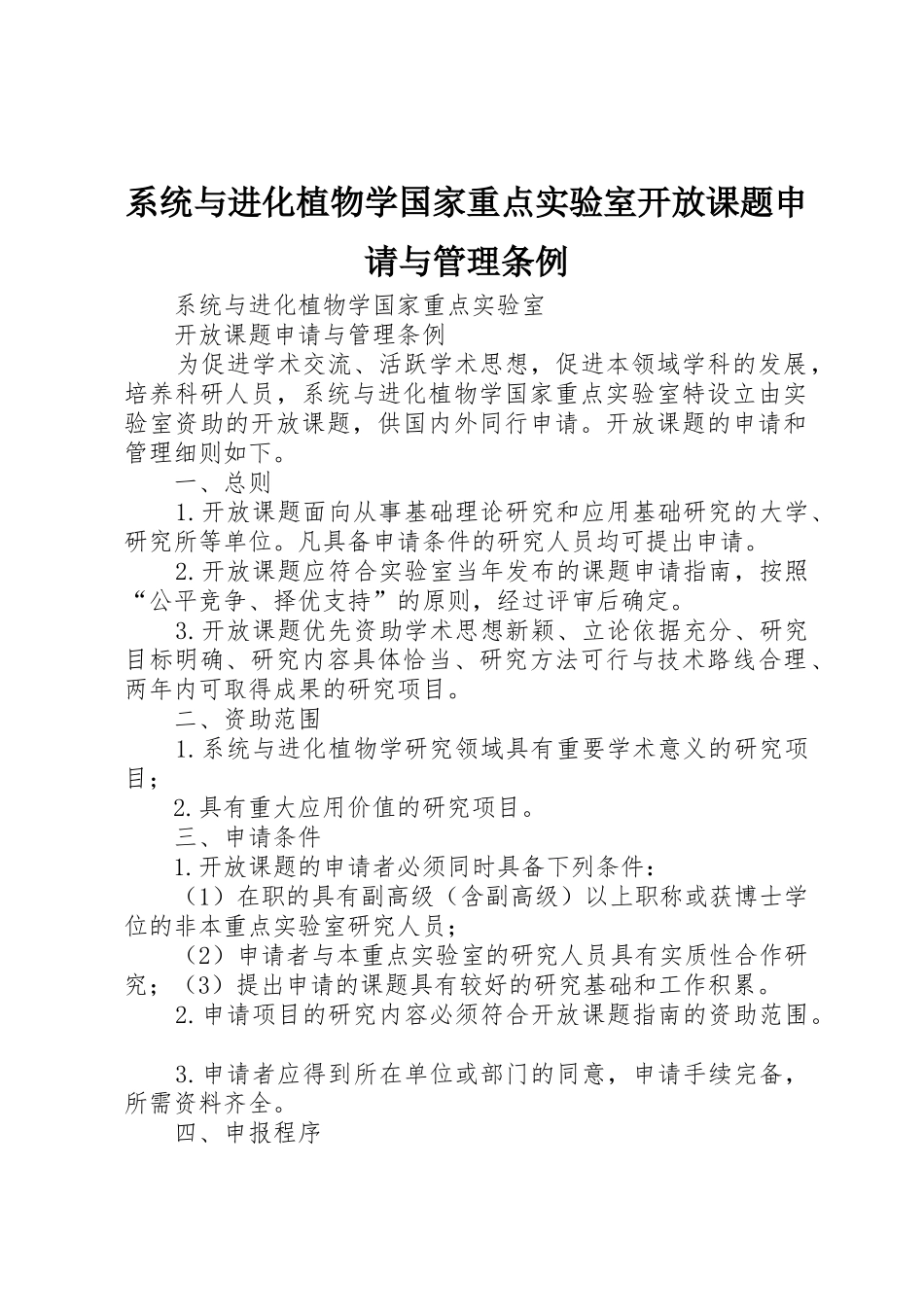 系统与进化植物学国家重点实验室开放课题申请与管理条例

系统与进化植物学国家重点实验室

开放课题申请与管理条例

为促进学术交流、活跃学术思想，促进本领域学科的发展，培养科研人员，系统与进化植物学国家重点实验室特设立由实验室资助的开放课题，供国内外同行申请。开放课题的申请和管理细则如下。

一、总则

1.开放课题面向从事基础理论研究和应用基础研究的大学、研究所等单位。凡具备申请条件的研究人员均可提出申请。

2.开放课题应符合实验室当年发布的课题申请指南，按照“公平竞争、择优支持”的原则，经过评审后确定。

3.开放课题优先资助学术思想新颖、立论依据充分、研究目标明确、研究内容具体恰当、研究方法可行与技术路线合理、两年内可取得成果的研究项目。

二、资助范围

1.系统与进化植物学研究领域具有重要学术意义的研究项目；

2.具有重大应用价值的研究项目。

三、申请条件

1.开放课题的申请者必须同时具备下列条件：

（1）在职的具有副高级（含副高级）以上职称或获博士学位的非本重点实验室研究人员；

（2）申请者与本重点实验室的研究人员具有实质性合作研究；（3）提出申请的课题具有较好的研究基础和工作积累。

2.申请项目的研究内容必须符合开放课题指南的资助范围。

3.申请者应得到所在单位或部门的同意，申请手续完备，所需资料齐全。

四、申报程序